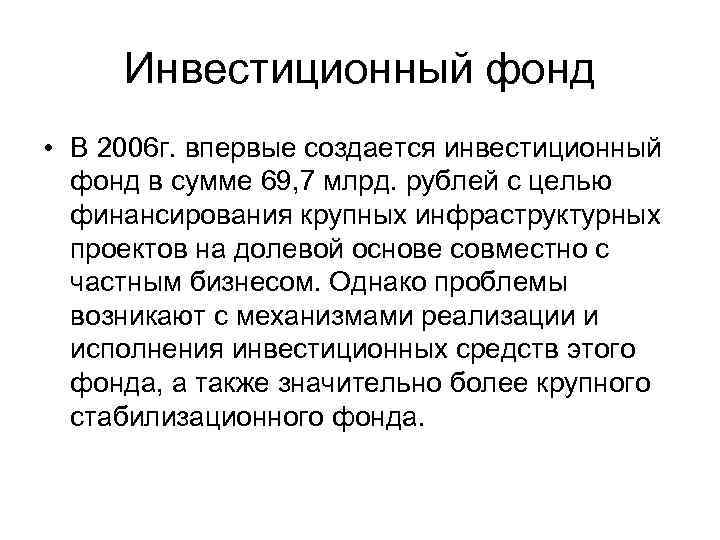 Инвестиционный фонд

• В 2006г. впервые создается инвестиционный фонд в сумме 69,7 млрд. рублей с целью финансирования крупных инфраструктурных проектов на долевой основе совместно с частным бизнесом. Однако проблемы возникают с механизмами реализации и исполнения инвестиционных средств этого фонда, а также значительно более крупного стабилизационного фонда.